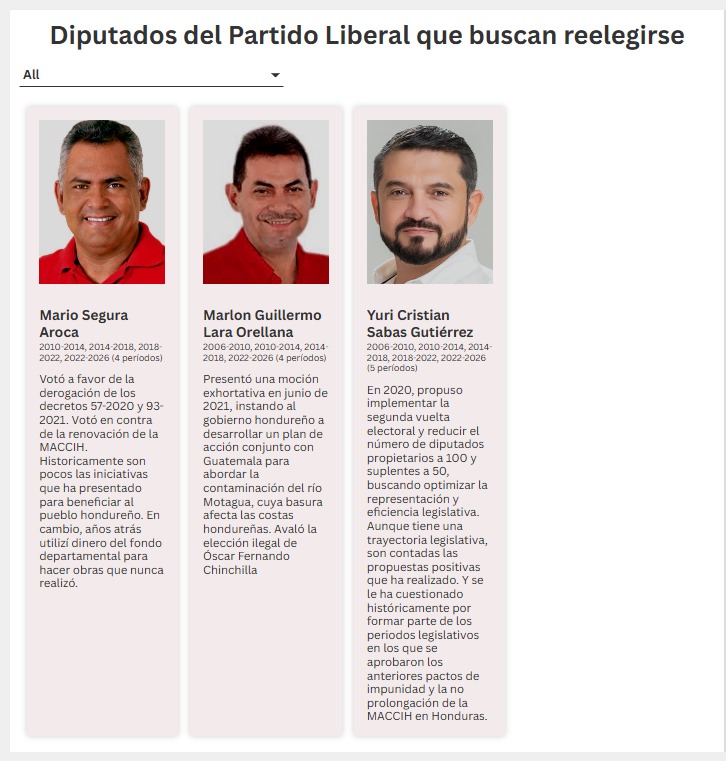 Diputados del Partido Liberal que buscan reelegirse

All

Mario Segura Aroca
2010-2014, 2014-2018, 2018-2022, 2022-2026 (4 períodos)

Votó a favor de la derogación de los decretos 57-2020 y 93-2021. Votó en contra de la renovación de la MACCIH. Historicamente son pocos las iniciativas que ha presentado para beneficiar al pueblo hondureño. En cambio, años atrás utilizí dinero del fondo departamental para hacer obras que nunca realizó.

Marlon Guillermo Lara Orellana
2006-2010, 2010-2014, 2014-2018, 2022-2026 (4 períodos)

Presentó una moción exhortativa en junio de 2021, instando al gobierno hondureño a desarrollar un plan de acción conjunto con Guatemala para abordar la contaminación del río Motagua, cuya basura afecta las costas hondureñas. Avaló la elección ilegal de Óscar Fernando Chinchilla

Yuri Cristian Sabas Gutiérrez
2006-2010, 2010-2014, 2014-2018, 2018-2022, 2022-2026 (5 períodos)

En 2020, propuso implementar la segunda vuelta electoral y reducir el número de diputados propietarios a 100 y suplentes a 50, buscando optimizar la representación y eficiencia legislativa. Aunque tiene una trayectoria legislativa, son contadas las propuestas positivas que ha realizado. Y se le ha cuestionado históricamente por formar parte de los periodos legislativos en los que se aprobaron los anteriores pactos de impunidad y la no prolongación de la MACCIH en Honduras.